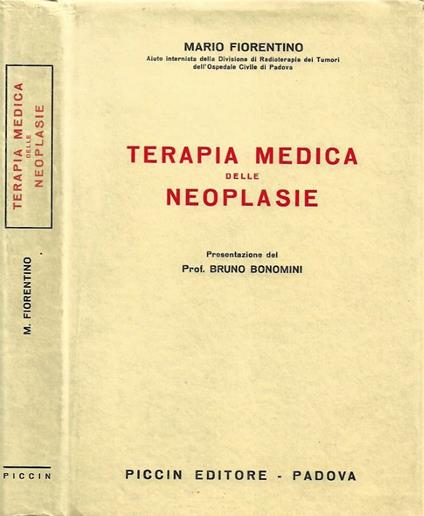 TERAPIA MEDICA
DELLE
NEOPLASIE

M. FIORENTINO

PICCIN

MARIO FIORENTINO
Aiuto internista della Divisione di Radioterapia dei Tumori
dell'Ospedale Civile di Padova

TERAPIA MEDICA
DELLE
NEOPLASIE

Presentazione del
Prof. BRUNO BONOMINI

PICCIN EDITORE - PADOVA